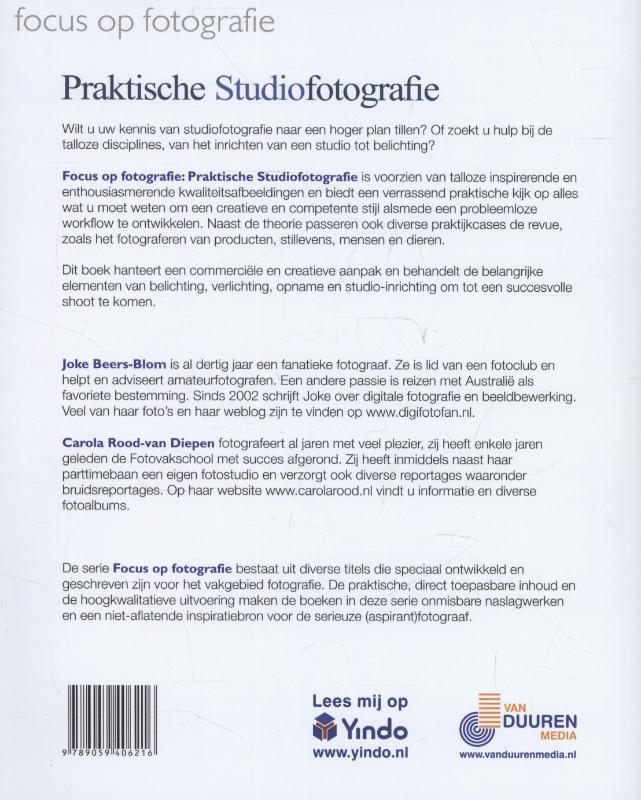 focus op fotografie

Praktische Studiofotografie

Wilt u uw kennis van studiofotografie naar een hoger plan tillen? Of zoekt u hulp bij de talloze disciplines, van het inrichten van een studio tot belichting?

Focus op fotografie: Praktische Studiofotografie is voorzien van talloze inspirerende en enthousiasmerende kwaliteitsafbeeldingen en biedt een verrassend praktische kijk op alles wat u moet weten om een creatieve en competente stijl alsmede een probleemloze workflow te ontwikkelen. Naast de theorie passeren ook diverse praktijkcases de revue, zoals het fotograferen van producten, stillevens, mensen en dieren.

Dit boek hanteert een commerciële en creatieve aanpak en behandelt de belangrijke elementen van belichting, verlichting, opname en studio-inrichting om tot een succesvolle shoot te komen.

Joke Beers-Blom is al dertig jaar een fanatieke fotograaf. Ze is lid van een fotoclub en helpt en adviseert amateurfotografen. Een andere passie is reizen met Australië als favoriete bestemming. Sinds 2002 schrijft Joke over digitale fotografie en beeldbewerking. Veel van haar foto's en haar weblog zijn te vinden op www.digifotofan.nl.

Carola Rood-van Diepen fotografeert al jaren met veel plezier, zij heeft enkele jaren geleden de Fotovakschool met succes afgerond. Zij heeft inmiddels naast haar parttimebaan een eigen fotostudio en verzorgt ook diverse reportages waaronder bruidsreportages. Op haar website www.carolarood.nl vindt u informatie en diverse fotoalbums.

De serie Focus op fotografie bestaat uit diverse titels die speciaal ontwikkeld en geschreven zijn voor het vakgebied fotografie. De praktische, direct toepasbare inhoud en de hoogkwalitatieve uitvoering maken de boeken in deze serie onmisbare naslagwerken en een niet-aflatende inspiratiebron voor de serieuze (aspirant)fotograaf.

9 789059 406216

Lees mij op
Yindo
www.yindo.nl

VAN DUUREN MEDIA
www.vanduurenmedia.nl